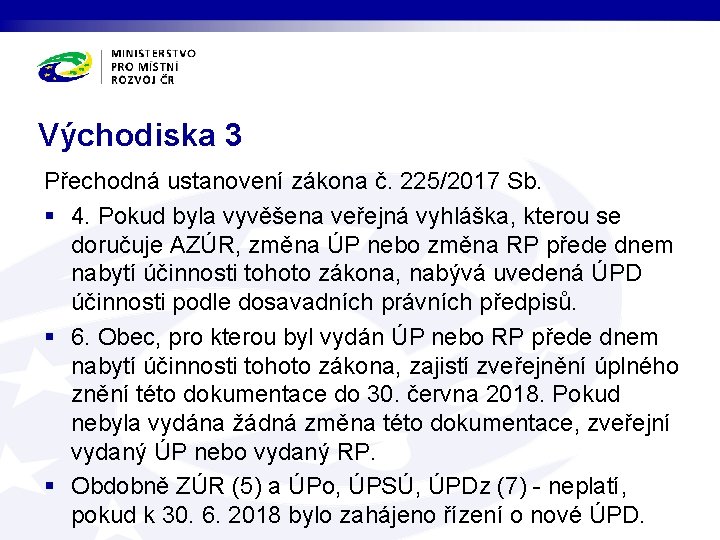 MINISTERSTVO
PRO MÍSTNÍ
ROZVOJ ČR

Východiska 3

Přechodná ustanovení zákona č. 225/2017 Sb.

▪ 4. Pokud byla vyvěšena veřejná vyhláška, kterou se doručuje AZÚR, změna ÚP nebo změna RP přede dnem nabytí účinnosti tohoto zákona, nabývá uvedená ÚPD účinnosti podle dosavadních právních předpisů.

▪ 6. Obec, pro kterou byl vydán ÚP nebo RP přede dnem nabytí účinnosti tohoto zákona, zajistí zveřejnění úplného znění této dokumentace do 30. června 2018. Pokud nebyla vydána žádná změna této dokumentace, zveřejní vydaný ÚP nebo vydaný RP.

▪ Obdobně ZÚR (5) a ÚPo, ÚPSÚ, ÚPDz (7) - neplatí, pokud k 30. 6. 2018 bylo zahájeno řízení o nové ÚPD.